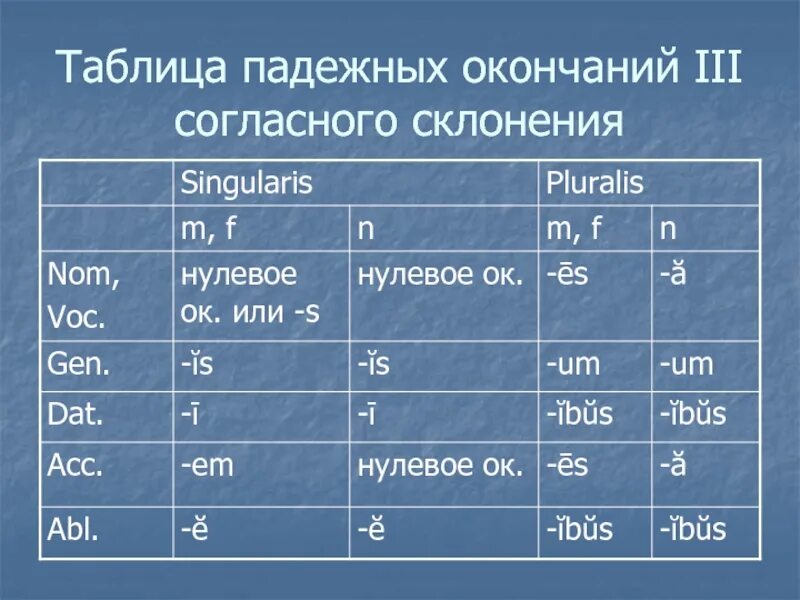 Таблица падежных окончаний III согласного склонения

| | Singularis | | Pluralis | |
|---|---|---|---|---|
| | m, f | n | m, f | n |
| Nom, Voc. | нулевое ок. или -s | нулевое ок. | -ēs | -ă |
| Gen. | -ĭs | -ĭs | -um | -um |
| Dat. | -ī | -ī | -ĭbŭs | -ĭbŭs |
| Acc. | -em | нулевое ок. | -ēs | -ă |
| Abl. | -ĕ | -ĕ | -ĭbŭs | -ĭbŭs |